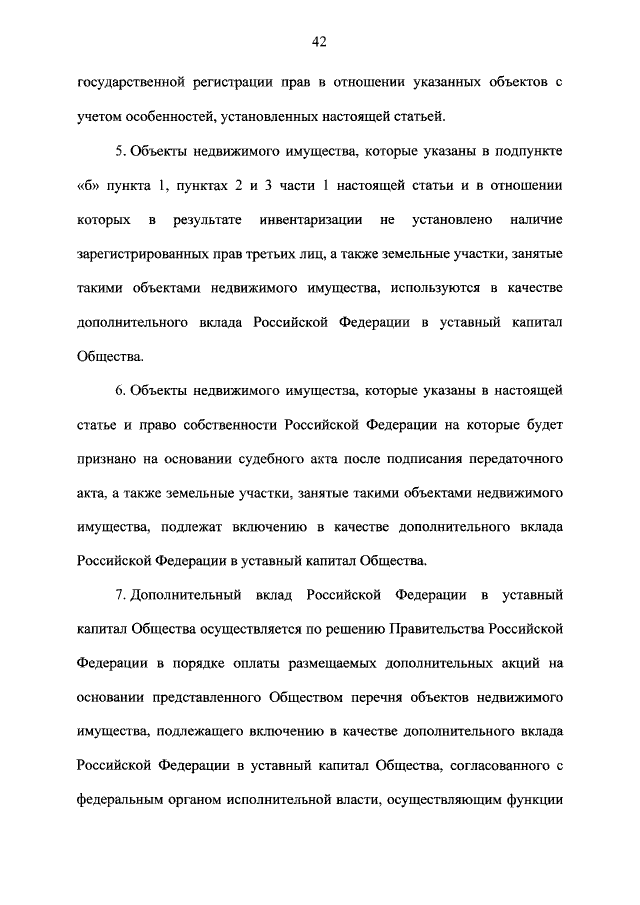 42

государственной регистрации прав в отношении указанных объектов с учетом особенностей, установленных настоящей статьей.

5. Объекты недвижимого имущества, которые указаны в подпункте «б» пункта 1, пунктах 2 и 3 части 1 настоящей статьи и в отношении которых в результате инвентаризации не установлено наличие зарегистрированных прав третьих лиц, а также земельные участки, занятые такими объектами недвижимого имущества, используются в качестве дополнительного вклада Российской Федерации в уставный капитал Общества.

6. Объекты недвижимого имущества, которые указаны в настоящей статье и право собственности Российской Федерации на которые будет признано на основании судебного акта после подписания передаточного акта, а также земельные участки, занятые такими объектами недвижимого имущества, подлежат включению в качестве дополнительного вклада Российской Федерации в уставный капитал Общества.

7. Дополнительный вклад Российской Федерации в уставный капитал Общества осуществляется по решению Правительства Российской Федерации в порядке оплаты размещаемых дополнительных акций на основании представленного Обществом перечня объектов недвижимого имущества, подлежащего включению в качестве дополнительного вклада Российской Федерации в уставный капитал Общества, согласованного с федеральным органом исполнительной власти, осуществляющим функции